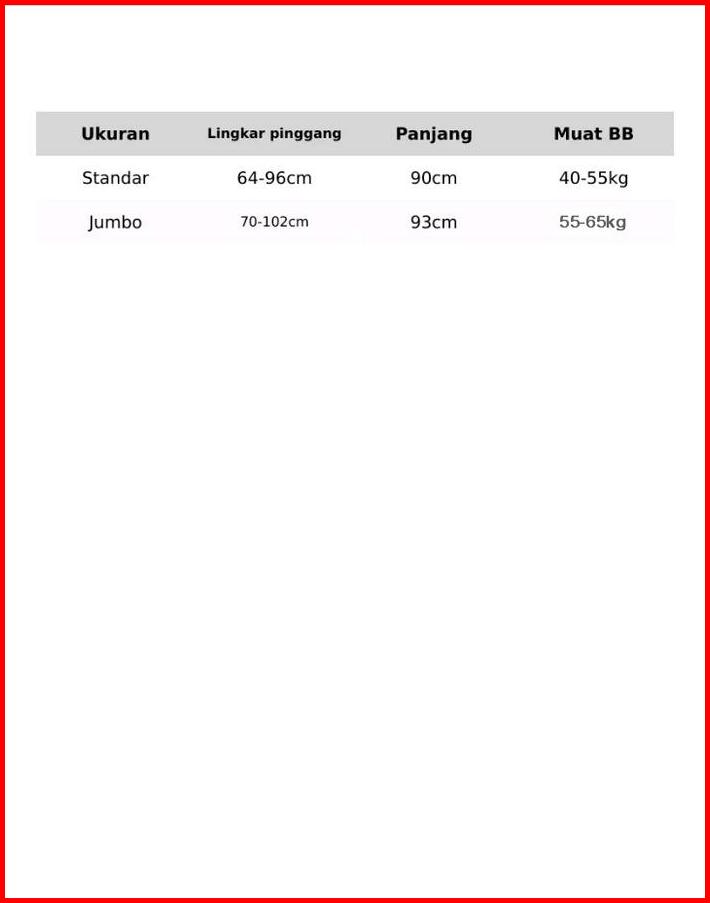 | Ukuran | Lingkar pinggang | Panjang | Muat BB |
|---|---|---|---|
| Standar | 64-96cm | 90cm | 40-55kg |
| Jumbo | 70-102cm | 93cm | 55-65kg |